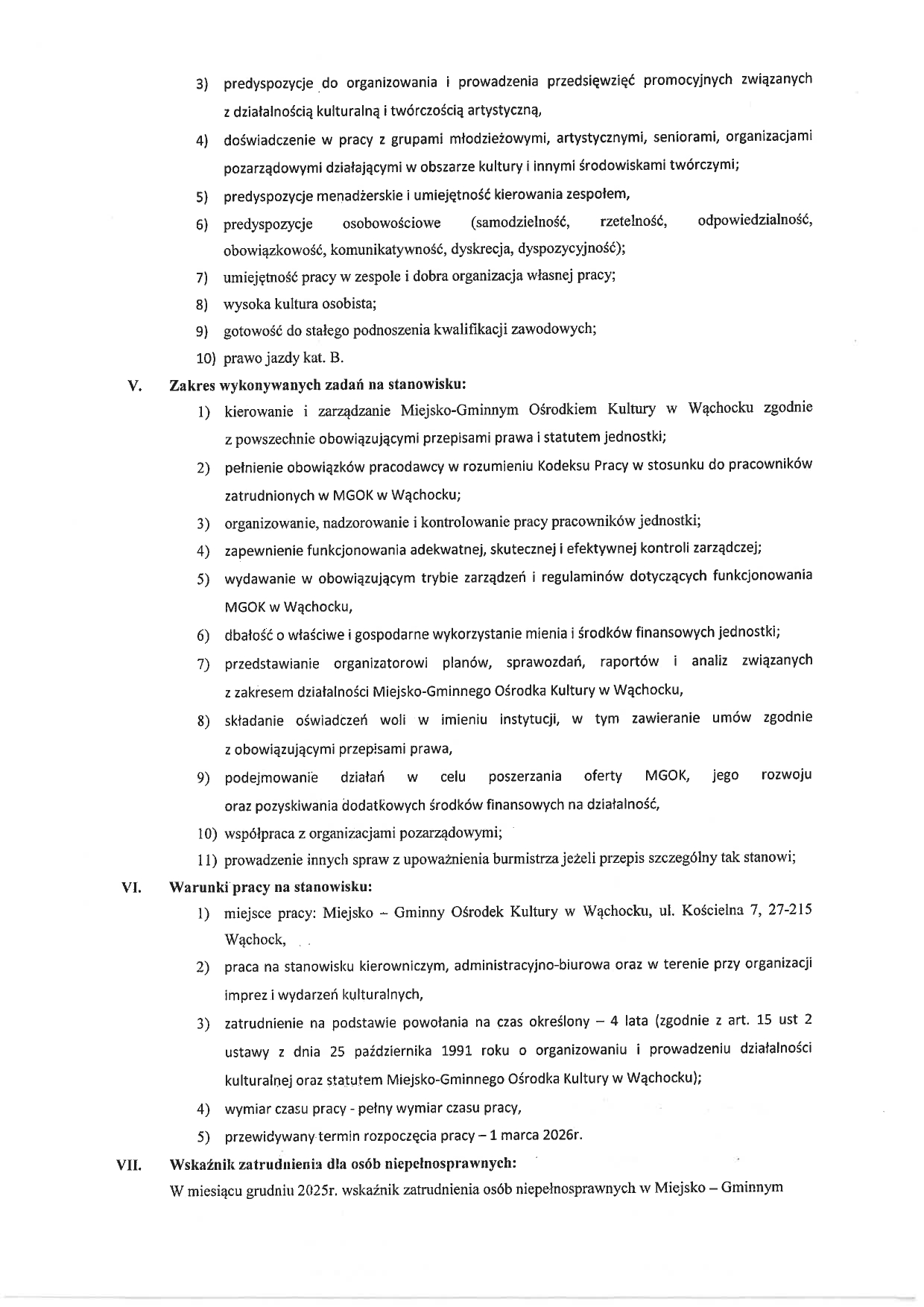 3) predyspozycje do organizowania i prowadzenia przedsięwzięć promocyjnych związanych z działalnością kulturalną i twórczością artystyczną,

4) doświadczenie w pracy z grupami młodzieżowymi, artystycznymi, seniorami, organizacjami pozarządowymi działającymi w obszarze kultury i innymi środowiskami twórczymi;

5) predyspozycje menadżerskie i umiejętność kierowania zespołem,

6) predyspozycje osobowościowe (samodzielność, rzetelność, odpowiedzialność, obowiązkowość, komunikatywność, dyskrecja, dyspozycyjność);

7) umiejętność pracy w zespole i dobra organizacja własnej pracy;

8) wysoka kultura osobista;

9) gotowość do stałego podnoszenia kwalifikacji zawodowych;

10) prawo jazdy kat. B.

V. Zakres wykonywanych zadań na stanowisku:

1) kierowanie i zarządzanie Miejsko-Gminnym Ośrodkiem Kultury w Wąchocku zgodnie z powszechnie obowiązującymi przepisami prawa i statutem jednostki;

2) pełnienie obowiązków pracodawcy w rozumieniu Kodeksu Pracy w stosunku do pracowników zatrudnionych w MGOK w Wąchocku;

3) organizowanie, nadzorowanie i kontrolowanie pracy pracowników jednostki;

4) zapewnienie funkcjonowania adekwatnej, skutecznej i efektywnej kontroli zarządczej;

5) wydawanie w obowiązującym trybie zarządzeń i regulaminów dotyczących funkcjonowania MGOK w Wąchocku,

6) dbałość o właściwe i gospodarne wykorzystanie mienia i środków finansowych jednostki;

7) przedstawianie organizatorowi planów, sprawozdań, raportów i analiz związanych z zakresem działalności Miejsko-Gminnego Ośrodka Kultury w Wąchocku,

8) składanie oświadczeń woli w imieniu instytucji, w tym zawieranie umów zgodnie z obowiązującymi przepisami prawa,

9) podejmowanie działań w celu poszerzania oferty MGOK, jego rozwoju oraz pozyskiwania dodatkowych środków finansowych na działalność,

10) współpraca z organizacjami pozarządowymi;

11) prowadzenie innych spraw z upoważnienia burmistrza jeżeli przepis szczególny tak stanowi;

VI. Warunki pracy na stanowisku:

1) miejsce pracy: Miejsko – Gminny Ośrodek Kultury w Wąchocku, ul. Kościelna 7, 27-215 Wąchock,

2) praca na stanowisku kierowniczym, administracyjno-biurowa oraz w terenie przy organizacji imprez i wydarzeń kulturalnych,

3) zatrudnienie na podstawie powołania na czas określony – 4 lata (zgodnie z art. 15 ust 2 ustawy z dnia 25 października 1991 roku o organizowaniu i prowadzeniu działalności kulturalnej oraz statutem Miejsko-Gminnego Ośrodka Kultury w Wąchocku);

4) wymiar czasu pracy - pełny wymiar czasu pracy,

5) przewidywany termin rozpoczęcia pracy – 1 marca 2026r.

VII. Wskaźnik zatrudnienia dla osób niepełnosprawnych:

W miesiącu grudniu 2025r. wskaźnik zatrudnienia osób niepełnosprawnych w Miejsko – Gminnym